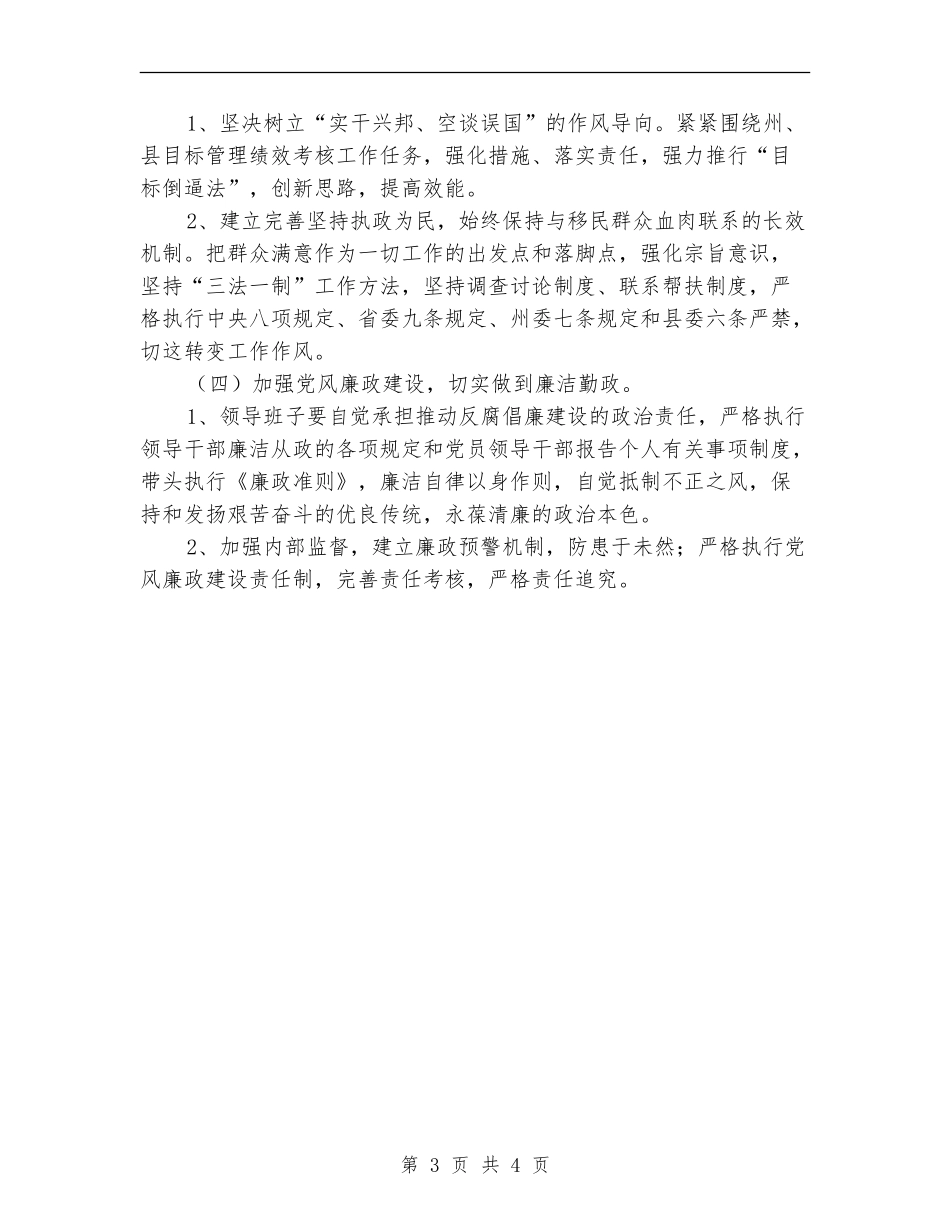 1、坚决树立“实干兴邦、空谈误国”的作风导向。紧紧围绕州、县目标管理绩效考核工作任务，强化措施、落实责任，强力推行“目标倒逼法”，创新思路，提高效能。

2、建立完善坚持执政为民，始终保持与移民群众血肉联系的长效机制。把群众满意作为一切工作的出发点和落脚点，强化宗旨意识，坚持“三法一制”工作方法，坚持调查讨论制度、联系帮扶制度，严格执行中央八项规定、省委九条规定、州委七条规定和县委六条严禁，切这转变工作作风。

（四）加强党风廉政建设，切实做到廉洁勤政。

1、领导班子要自觉承担推动反腐倡廉建设的政治责任，严格执行领导干部廉洁从政的各项规定和党员领导干部报告个人有关事项制度，带头执行《廉政准则》，廉洁自律以身作则，自觉抵制不正之风，保持和发扬艰苦奋斗的优良传统，永葆清廉的政治本色。

2、加强内部监督，建立廉政预警机制，防患于未然；严格执行党风廉政建设责任制，完善责任考核，严格责任追究。

第 3 页 共 4 页